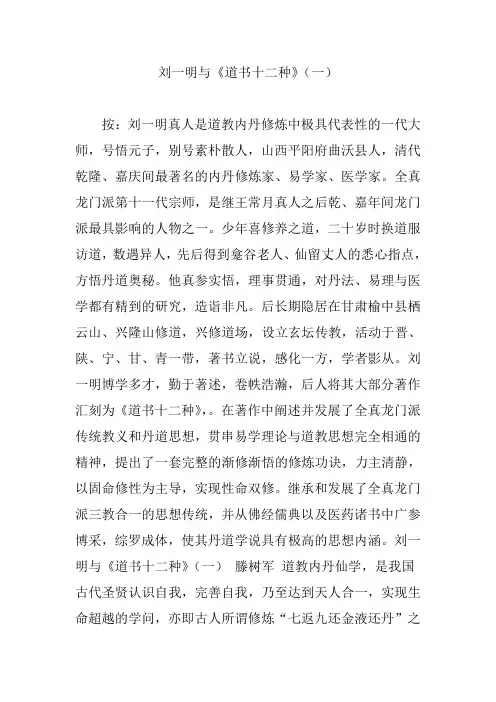 刘一明与《道书十二种》（一）

按：刘一明真人是道教内丹修炼中极具代表性的一代大师，号悟元子，别号素朴散人，山西平阳府曲沃县人，清代乾隆、嘉庆间最著名的内丹修炼家、易学家、医学家。全真龙门派第十一代宗师，是继王常月真人之后乾、嘉年间龙门派最具影响的人物之一。少年喜修养之道，二十岁时换道服访道，数遇异人，先后得到龛谷老人、仙留丈人的悉心指点，方悟丹道奥秘。他真参实悟，理事贯通，对丹法、易理与医学都有精到的研究，造诣非凡。后长期隐居在甘肃榆中县栖云山、兴隆山修道，兴修道场，设立玄坛传教，活动于晋、陕、宁、甘、青一带，著书立说，感化一方，学者影从。刘一明博学多才，勤于著述，卷帙浩瀚，后人将其大部分著作汇刻为《道书十二种》，。在著作中阐述并发展了全真龙门派传统教义和丹道思想，贯串易学理论与道教思想完全相通的精神，提出了一套完整的渐修渐悟的修炼功诀，力主清静，以固命修性为主导，实现性命双修。继承和发展了全真龙门派三教合一的思想传统，并从佛经儒典以及医药诸书中广参博采，综罗成体，使其丹道学说具有极高的思想内涵。刘一明与《道书十二种》（一） 滕树军 道教内丹仙学，是我国古代圣贤认识自我，完善自我，乃至达到天人合一，实现生命超越的学问，亦即古人所谓修炼“七返九还金液还丹”之